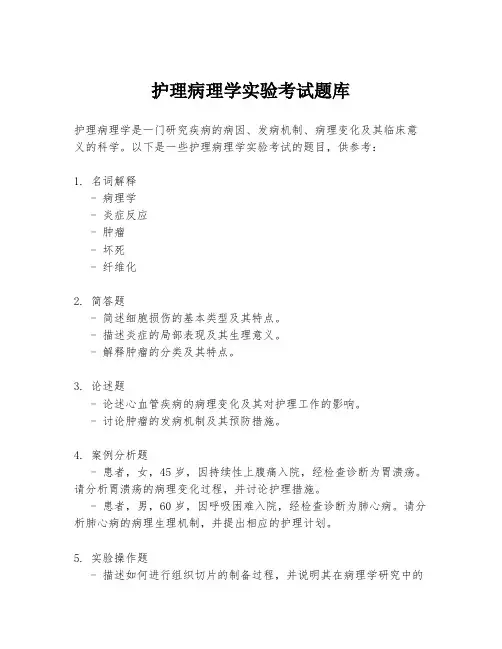 护理病理学实验考试题库

护理病理学是一门研究疾病的病因、发病机制、病理变化及其临床意义的科学。以下是一些护理病理学实验考试的题目，供参考：

1. 名词解释
- 病理学
- 炎症反应
- 肿瘤
- 坏死
- 纤维化

2. 简答题
- 简述细胞损伤的基本类型及其特点。
- 描述炎症的局部表现及其生理意义。
- 解释肿瘤的分类及其特点。

3. 论述题
- 论述心血管疾病的病理变化及其对护理工作的影响。
- 讨论肿瘤的发病机制及其预防措施。

4. 案例分析题
- 患者，女，45岁，因持续性上腹痛入院，经检查诊断为胃溃疡。请分析胃溃疡的病理变化过程，并讨论护理措施。
- 患者，男，60岁，因呼吸困难入院，经检查诊断为肺心病。请分析肺心病的病理生理机制，并提出相应的护理计划。

5. 实验操作题
- 描述如何进行组织切片的制备过程，并说明其在病理学研究中的